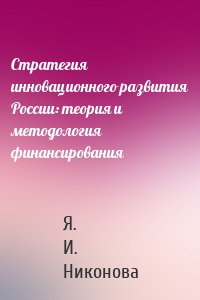 Стратегия инновационного развития России: теория и методология финансирования

Я. И. Никонова